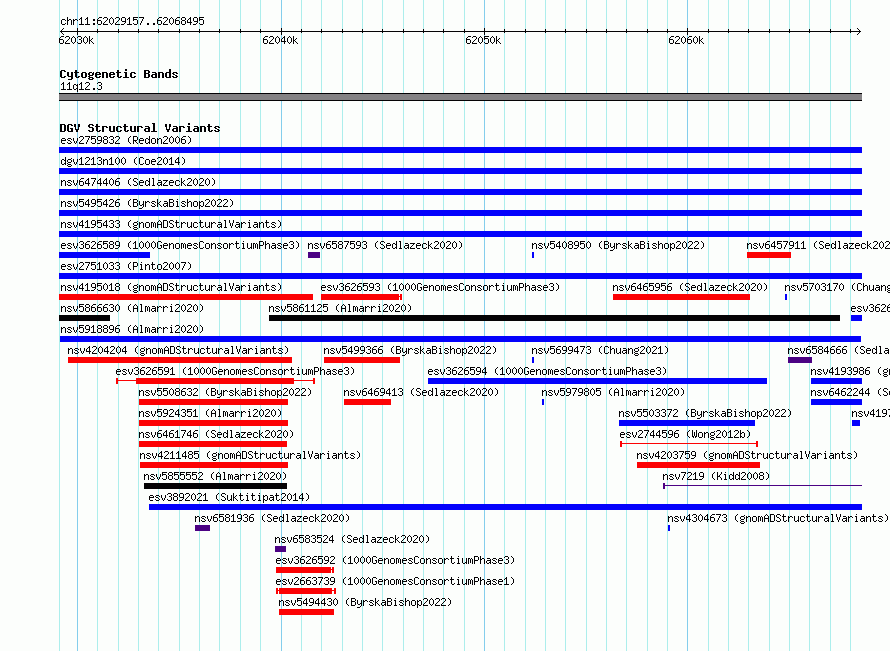 chr11:62029157..62068495

62030k 62040k 62050k 62060k

Cytogenetic Bands
11q12.3

DGV Structural Variants
esv2759832 (Redon2006)
dgv1213n100 (Coe2014)
nsv6474406 (Sedlazeck2020)
nsv5495426 (ByrskaBishop2022)
nsv4195433 (gnomADStructuralVariants)
esv3626589 (1000GenomesConsortiumPhase3) nsv6587593 (Sedlazeck2020) nsv5408950 (ByrskaBishop2022) nsv6457911 (Sedlazeck202
esv2751033 (Pinto2007)
nsv4195018 (gnomADStructuralVariants) esv3626593 (1000GenomesConsortiumPhase3) nsv6465956 (Sedlazeck2020) nsv5703170 (Chuang
nsv5866630 (Almarri2020) nsv5861125 (Almarri2020) esv3626
nsv5918896 (Almarri2020)
nsv4204204 (gnomADStructuralVariants) nsv5499366 (ByrskaBishop2022) nsv5699473 (Chuang2021) nsv6584666 (Sedla
esv3626591 (1000GenomesConsortiumPhase3) esv3626594 (1000GenomesConsortiumPhase3) nsv4193986 (g
nsv5508632 (ByrskaBishop2022) nsv6469413 (Sedlazeck2020) nsv5979805 (Almarri2020) nsv6462244 (Se
nsv5924351 (Almarri2020) nsv5503372 (ByrskaBishop2022) nsv4197
nsv6461746 (Sedlazeck2020) esv2744596 (Wong2012b)
nsv4211485 (gnomADStructuralVariants) nsv4203759 (gnomADStructuralVariants)
nsv5855552 (Almarri2020) nsv7219 (Kidd2008)
esv3892021 (Suktitipat2014)
nsv6581936 (Sedlazeck2020) nsv4304673 (gnomADStructuralVariants)
nsv6583524 (Sedlazeck2020)
esv3626592 (1000GenomesConsortiumPhase3)
esv2663739 (1000GenomesConsortiumPhase1)
nsv5494430 (ByrskaBishop2022)